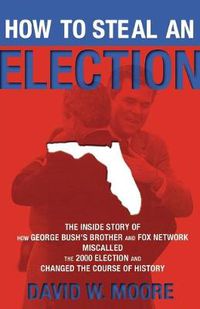 HOW TO STEAL AN
ELECTION

THE INSIDE STORY OF
HOW GEORGE BUSH'S BROTHER AND FOX NETWORK
MISCALLED
THE 2000 ELECTION AND
CHANGED THE COURSE OF HISTORY

DAVID W. MOORE